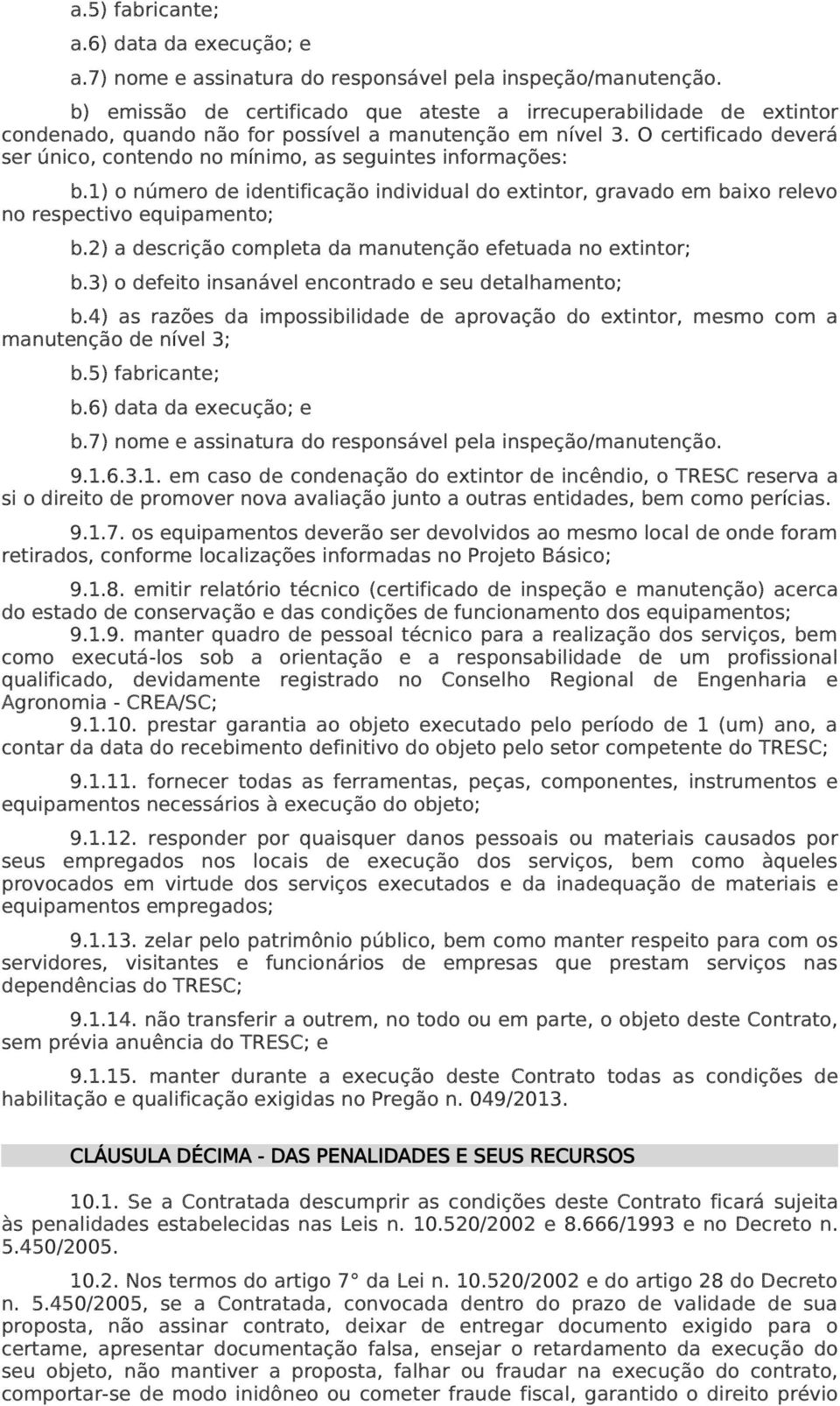 a.5) fabricante;

a.6) data da execução; e

a.7) nome e assinatura do responsável pela inspeção/manutenção.

b) emissão de certificado que ateste a irrecuperabilidade de extintor condenado, quando não for possível a manutenção em nível 3. O certificado deverá ser único, contendo no mínimo, as seguintes informações:

b.1) o número de identificação individual do extintor, gravado em baixo relevo no respectivo equipamento;

b.2) a descrição completa da manutenção efetuada no extintor;

b.3) o defeito insanável encontrado e seu detalhamento;

b.4) as razões da impossibilidade de aprovação do extintor, mesmo com a manutenção de nível 3;

b.5) fabricante;

b.6) data da execução; e

b.7) nome e assinatura do responsável pela inspeção/manutenção.

9.1.6.3.1. em caso de condenação do extintor de incêndio, o TRESC reserva a si o direito de promover nova avaliação junto a outras entidades, bem como perícias.

9.1.7. os equipamentos deverão ser devolvidos ao mesmo local de onde foram retirados, conforme localizações informadas no Projeto Básico;

9.1.8. emitir relatório técnico (certificado de inspeção e manutenção) acerca do estado de conservação e das condições de funcionamento dos equipamentos;

9.1.9. manter quadro de pessoal técnico para a realização dos serviços, bem como executá-los sob a orientação e a responsabilidade de um profissional qualificado, devidamente registrado no Conselho Regional de Engenharia e Agronomia - CREA/SC;

9.1.10. prestar garantia ao objeto executado pelo período de 1 (um) ano, a contar da data do recebimento definitivo do objeto pelo setor competente do TRESC;

9.1.11. fornecer todas as ferramentas, peças, componentes, instrumentos e equipamentos necessários à execução do objeto;

9.1.12. responder por quaisquer danos pessoais ou materiais causados por seus empregados nos locais de execução dos serviços, bem como àqueles provocados em virtude dos serviços executados e da inadequação de materiais e equipamentos empregados;

9.1.13. zelar pelo patrimônio público, bem como manter respeito para com os servidores, visitantes e funcionários de empresas que prestam serviços nas dependências do TRESC;

9.1.14. não transferir a outrem, no todo ou em parte, o objeto deste Contrato, sem prévia anuência do TRESC; e

9.1.15. manter durante a execução deste Contrato todas as condições de habilitação e qualificação exigidas no Pregão n. 049/2013.

CLÁUSULA DÉCIMA - DAS PENALIDADES E SEUS RECURSOS

10.1. Se a Contratada descumprir as condições deste Contrato ficará sujeita às penalidades estabelecidas nas Leis n. 10.520/2002 e 8.666/1993 e no Decreto n. 5.450/2005.

10.2. Nos termos do artigo 7° da Lei n. 10.520/2002 e do artigo 28 do Decreto n. 5.450/2005, se a Contratada, convocada dentro do prazo de validade de sua proposta, não assinar contrato, deixar de entregar documento exigido para o certame, apresentar documentação falsa, ensejar o retardamento da execução do seu objeto, não mantiver a proposta, falhar ou fraudar na execução do contrato, comportar-se de modo inidôneo ou cometer fraude fiscal, garantido o direito prévio